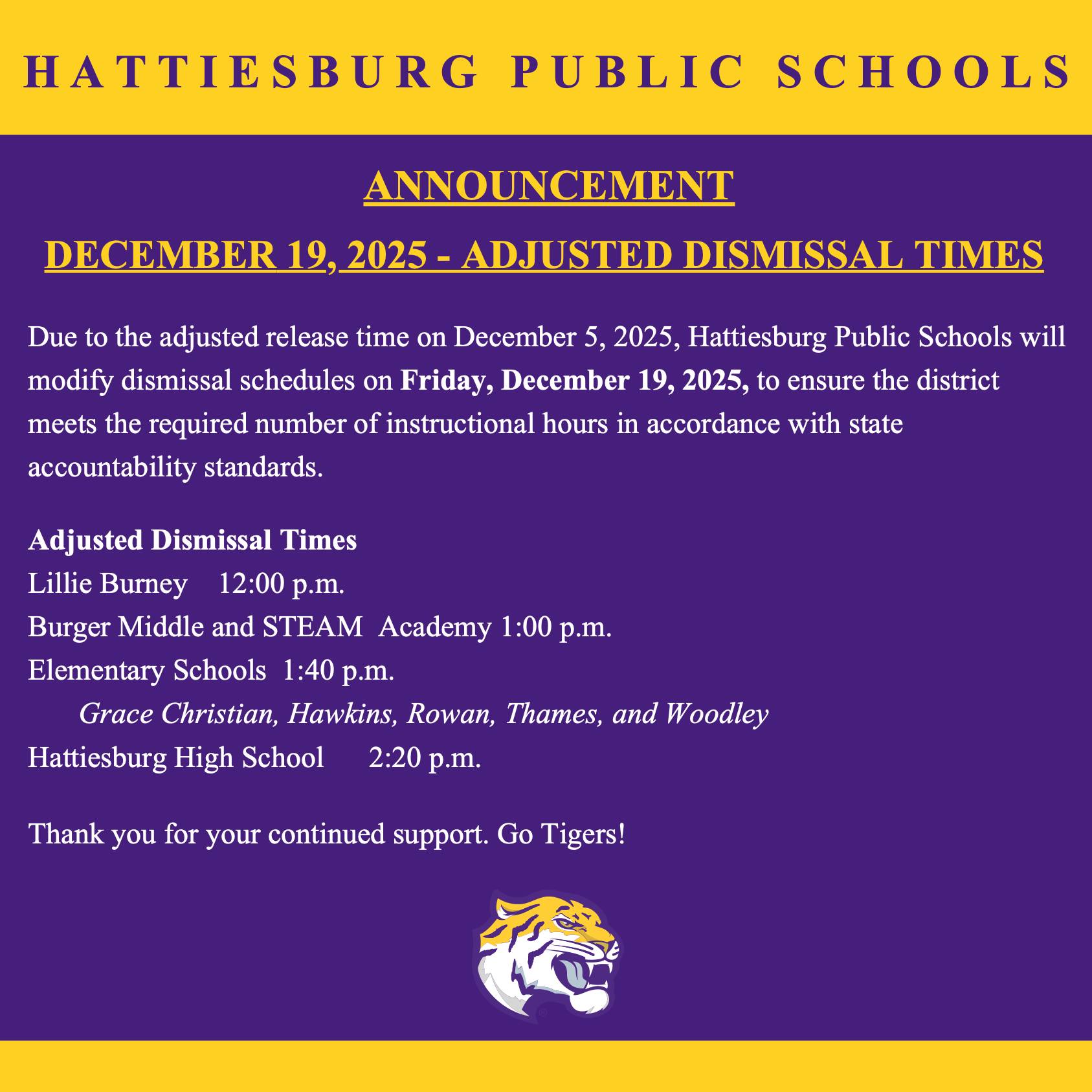 HATTIESBURG PUBLIC SCHOOLS

ANNOUNCEMENT

DECEMBER 19, 2025 - ADJUSTED DISMISSAL TIMES

Due to the adjusted release time on December 5, 2025, Hattiesburg Public Schools will modify dismissal schedules on Friday, December 19, 2025, to ensure the district meets the required number of instructional hours in accordance with state accountability standards.

Adjusted Dismissal Times
Lillie Burney 12:00 p.m.
Burger Middle and STEAM Academy 1:00 p.m.
Elementary Schools 1:40 p.m.
Grace Christian, Hawkins, Rowan, Thames, and Woodley
Hattiesburg High School 2:20 p.m.

Thank you for your continued support. Go Tigers!